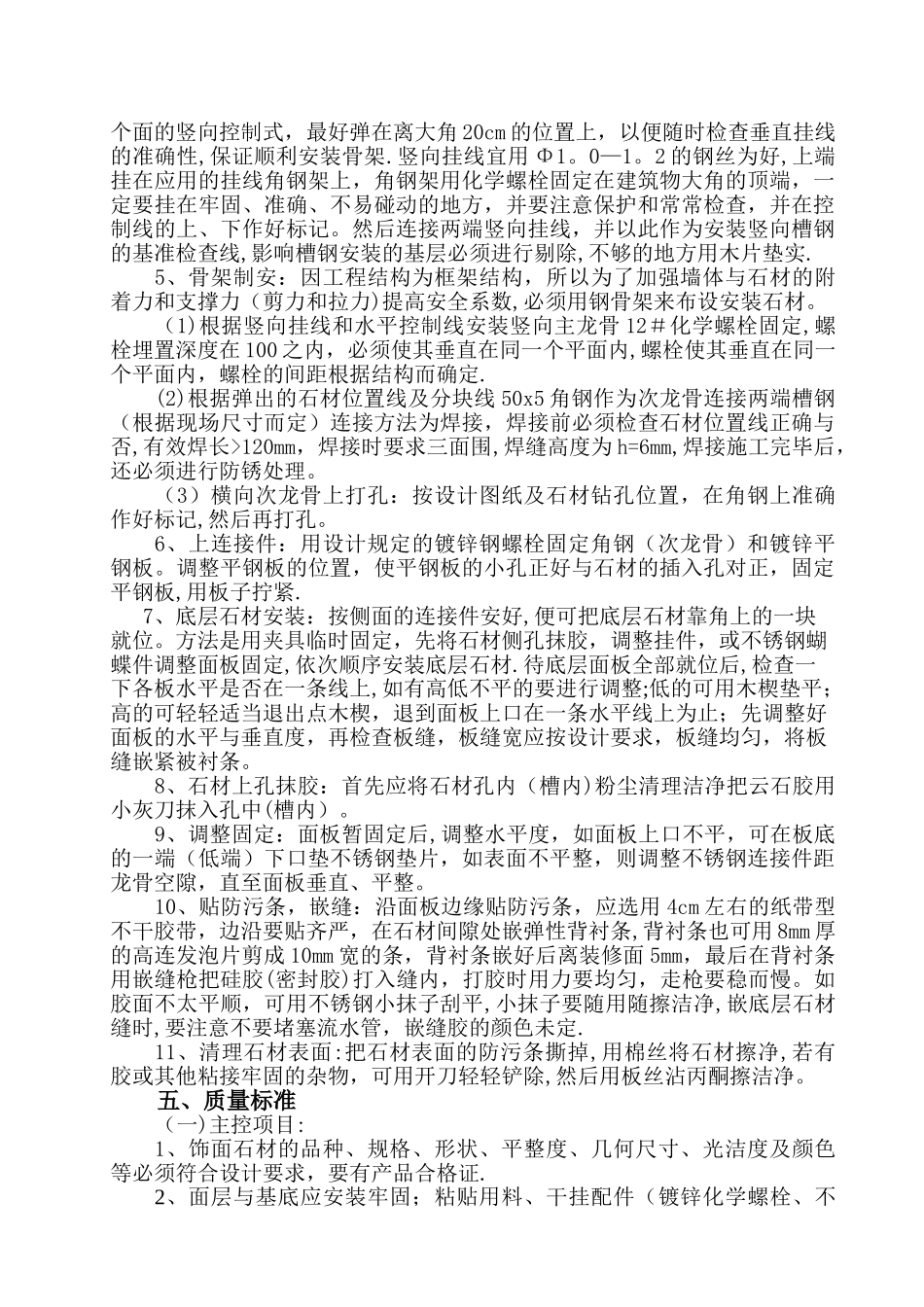 个面的竖向控制式，最好弹在离大角20cm的位置上，以便随时检查垂直挂线的准确性,保证顺利安装骨架.竖向挂线宜用Φ1。0—1。2的钢丝为好,上端挂在应用的挂线角钢架上，角钢架用化学螺栓固定在建筑物大角的顶端，一定要挂在牢固、准确、不易碰动的地方，并要注意保护和常常检查，并在控制线的上、下作好标记。然后连接两端竖向挂线，并以此作为安装竖向槽钢的基准检查线,影响槽钢安装的基层必须进行剔除,不够的地方用木片垫实.

5、骨架制安：因工程结构为框架结构，所以为了加强墙体与石材的附着力和支撑力（剪力和拉力）提高安全系数,必须用钢骨架来布设安装石材。

(1)根据竖向挂线和水平控制线安装竖向主龙骨12＃化学螺栓固定,螺栓埋置深度在100之内，必须使其垂直在同一个平面内,螺栓使其垂直在同一个平面内，螺栓的间距根据结构而确定.

(2)根据弹出的石材位置线及分块线50x5角钢作为次龙骨连接两端槽钢（根据现场尺寸而定）连接方法为焊接，焊接前必须检查石材位置线正确与否,有效焊长>120mm，焊接时要求三面围,焊缝高度为h=6mm,焊接施工完毕后,还必须进行防锈处理。

（3）横向次龙骨上打孔：按设计图纸及石材钻孔位置，在角钢上准确作好标记,然后再打孔。

6、上连接件：用设计规定的镀锌钢螺栓固定角钢（次龙骨）和镀锌平钢板。调整平钢板的位置，使平钢板的小孔正好与石材的插入孔对正，固定平钢板,用板子拧紧.

7、底层石材安装：按侧面的连接件安好,便可把底层石材靠角上的一块就位。方法是用夹具临时固定，先将石材侧孔抹胶，调整挂件，或不锈钢蝴蝶件调整面板固定,依次顺序安装底层石材.待底层面板全部就位后,检查一下各板水平是否在一条线上,如有高低不平的要进行调整;低的可用木楔垫平;高的可轻轻适当退出点木楔，退到面板上口在一条水平线上为止；先调整好面板的水平与垂直度，再检查板缝，板缝宽应按设计要求，板缝均匀，将板缝嵌紧被衬条。

8、石材上孔抹胶：首先应将石材孔内（槽内）粉尘清理洁净把云石胶用小灰刀抹入孔中(槽内）。

9、调整固定：面板暂固定后,调整水平度，如面板上口不平，可在板底的一端（低端）下口垫不锈钢垫片，如表面不平整，则调整不锈钢连接件距龙骨空隙，直至面板垂直、平整。

10、贴防污条，嵌缝：沿面板边缘贴防污条，应选用4cm左右的纸带型不干胶带，边沿要贴齐严，在石材间隙处嵌弹性背衬条,背衬条也可用8mm厚的高连发泡片剪成10mm宽的条，背衬条嵌好后离装修面5mm，最后在背衬条用嵌缝枪把硅胶(密封胶)打入缝内，打胶时用力要均匀，走枪要稳而慢。如胶面不太平顺，可用不锈钢小抹子刮平,小抹子要随用随擦洁净,嵌底层石材缝时,要注意不要堵塞流水管，嵌缝胶的颜色未定.

11、清理石材表面:把石材表面的防污条撕掉,用棉丝将石材擦净,若有胶或其他粘接牢固的杂物，可用开刀轻轻铲除,然后用板丝沾丙酮擦洁净。

五、质量标准

(一)主控项目:

1、饰面石材的品种、规格、形状、平整度、几何尺寸、光洁度及颜色等必须符合设计要求，要有产品合格证.

2、面层与基底应安装牢固；粘贴用料、干挂配件（镀锌化学螺栓、不